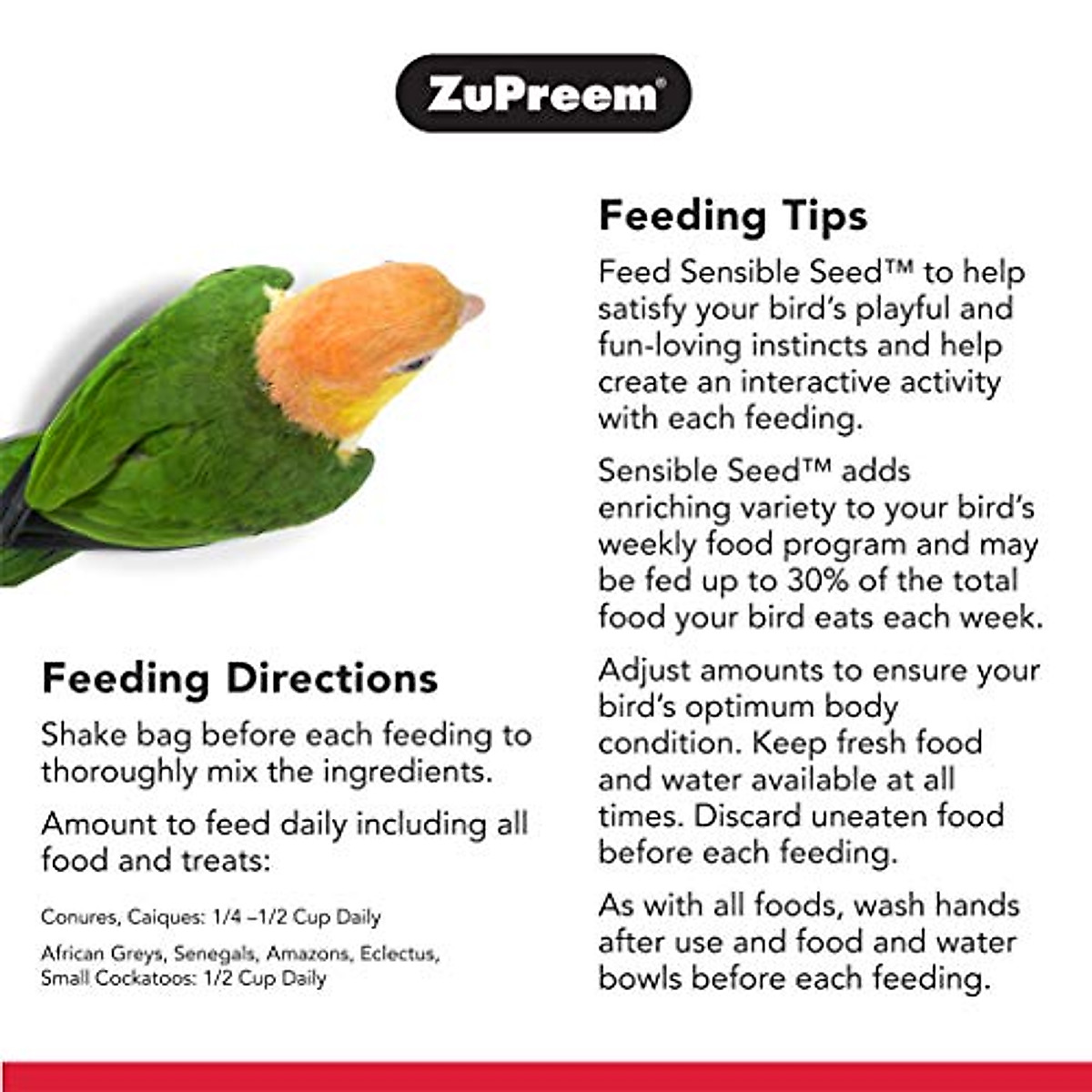 ZuPreem®

Feeding Directions

Shake bag before each feeding to thoroughly mix the ingredients.

Amount to feed daily including all food and treats:

Conures, Caiques: 1/4 –1/2 Cup Daily

African Greys, Senegals, Amazons, Eclectus, Small Cockatoos: 1/2 Cup Daily

Feeding Tips

Feed Sensible Seed™ to help satisfy your bird's playful and fun-loving instincts and help create an interactive activity with each feeding.

Sensible Seed™ adds enriching variety to your bird's weekly food program and may be fed up to 30% of the total food your bird eats each week.

Adjust amounts to ensure your bird's optimum body condition. Keep fresh food and water available at all times. Discard uneaten food before each feeding.

As with all foods, wash hands after use and food and water bowls before each feeding.